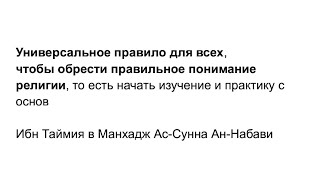 Универсальное правило для всех, чтобы обрести правильное понимание религии, то есть начать изучение и практику с основ

Ибн Таймия в Манхадж Ас-Сунна Ан-Набави